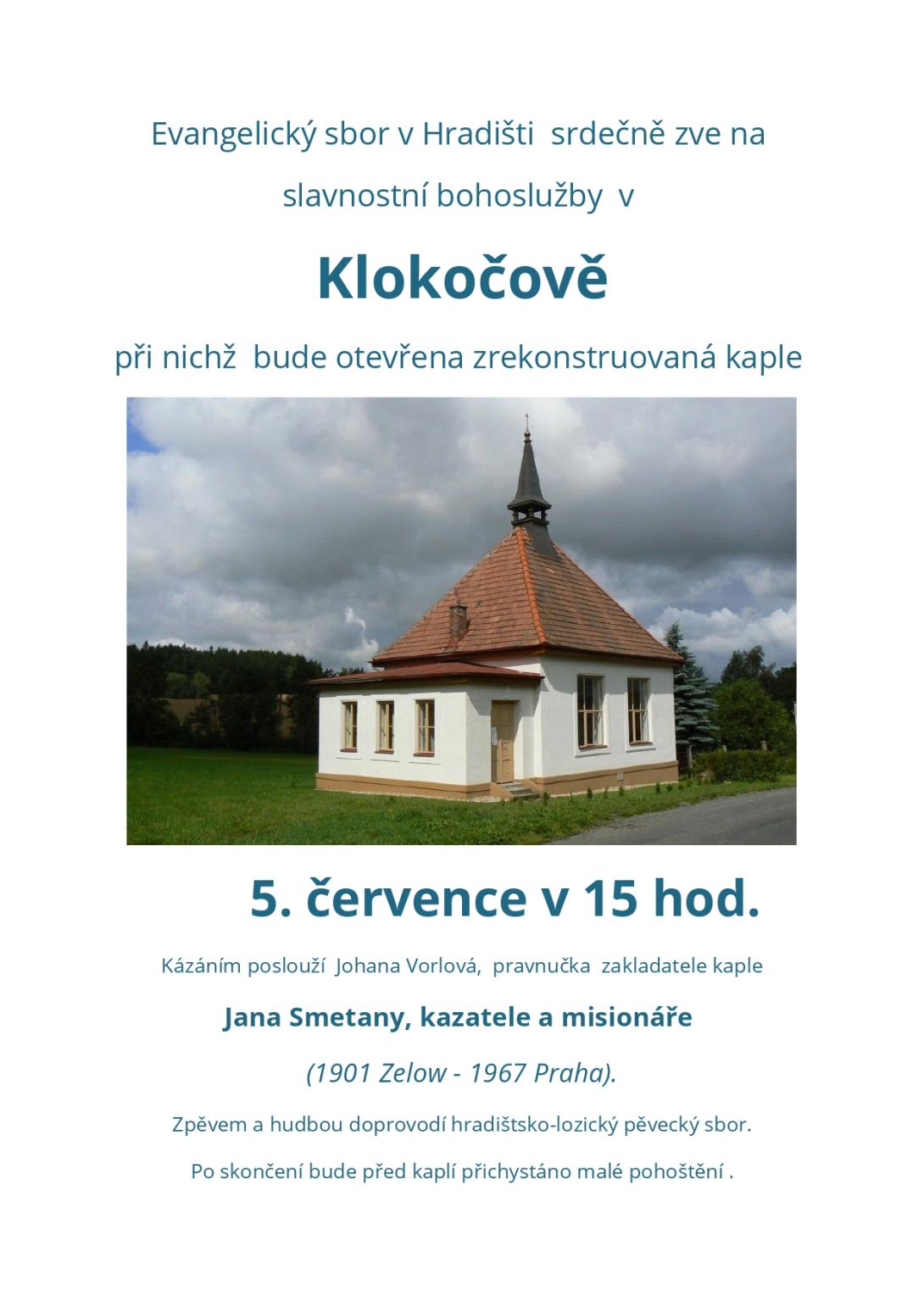 Evangelický sbor v Hradišti srdečně zve na

slavnostní bohoslužby v

Klokočově

při nichž bude otevřena zrekonstruovaná kaple

5. července v 15 hod.

Kázáním poslouží Johana Vorlová, pravnučka zakladatele kaple

Jana Smetany, kazatele a misionáře

(1901 Zelow - 1967 Praha).

Zpěvem a hudbou doprovodí hradištsko-lozický pěvecký sbor.

Po skončení bude před kaplí přichystáno malé pohoštění .